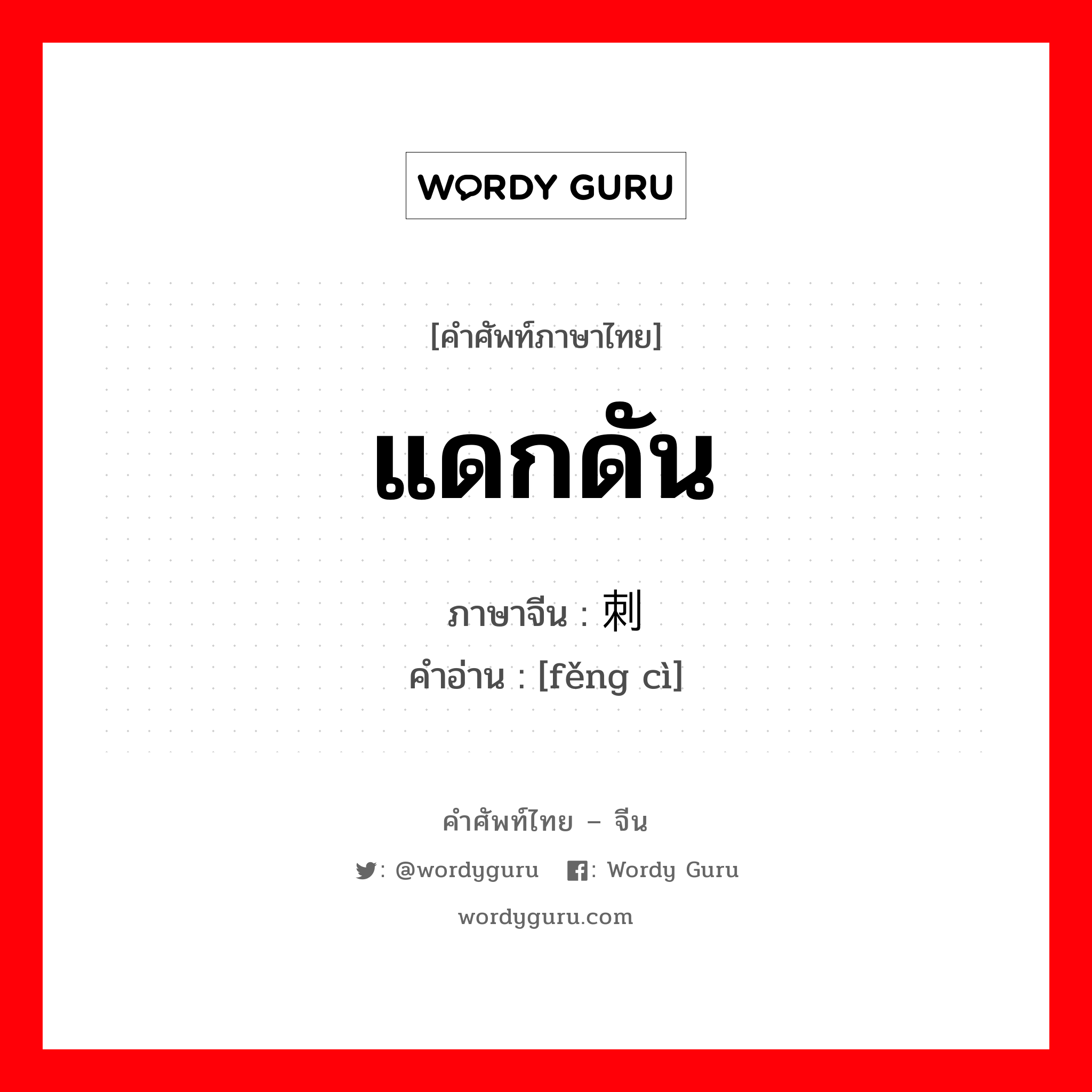 WORDY GURU

[คำศัพท์ภาษาไทย]

แดกดัน

ภาษาจีน : 刺

คำอ่าน : [fěng cì]

คำศัพท์ไทย – จีน

: @wordyguru : Wordy Guru

wordyguru.com